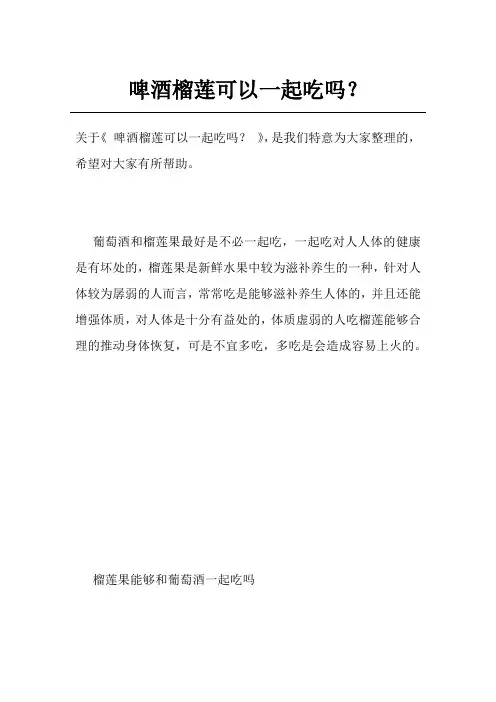 啤酒榴莲可以一起吃吗？

关于《 啤酒榴莲可以一起吃吗？ 》，是我们特意为大家整理的，希望对大家有所帮助。

葡萄酒和榴莲果最好是不必一起吃，一起吃对人人体的健康是有坏处的，榴莲果是新鲜水果中较为滋补养生的一种，针对人体较为孱弱的人而言，常常吃是能够滋补养生人体的，并且还能增强体质，对人体是十分有益处的，体质虚弱的人吃榴莲能够合理的推动身体恢复，可是不宜多吃，多吃是会造成容易上火的。

榴莲果能够和葡萄酒一起吃吗